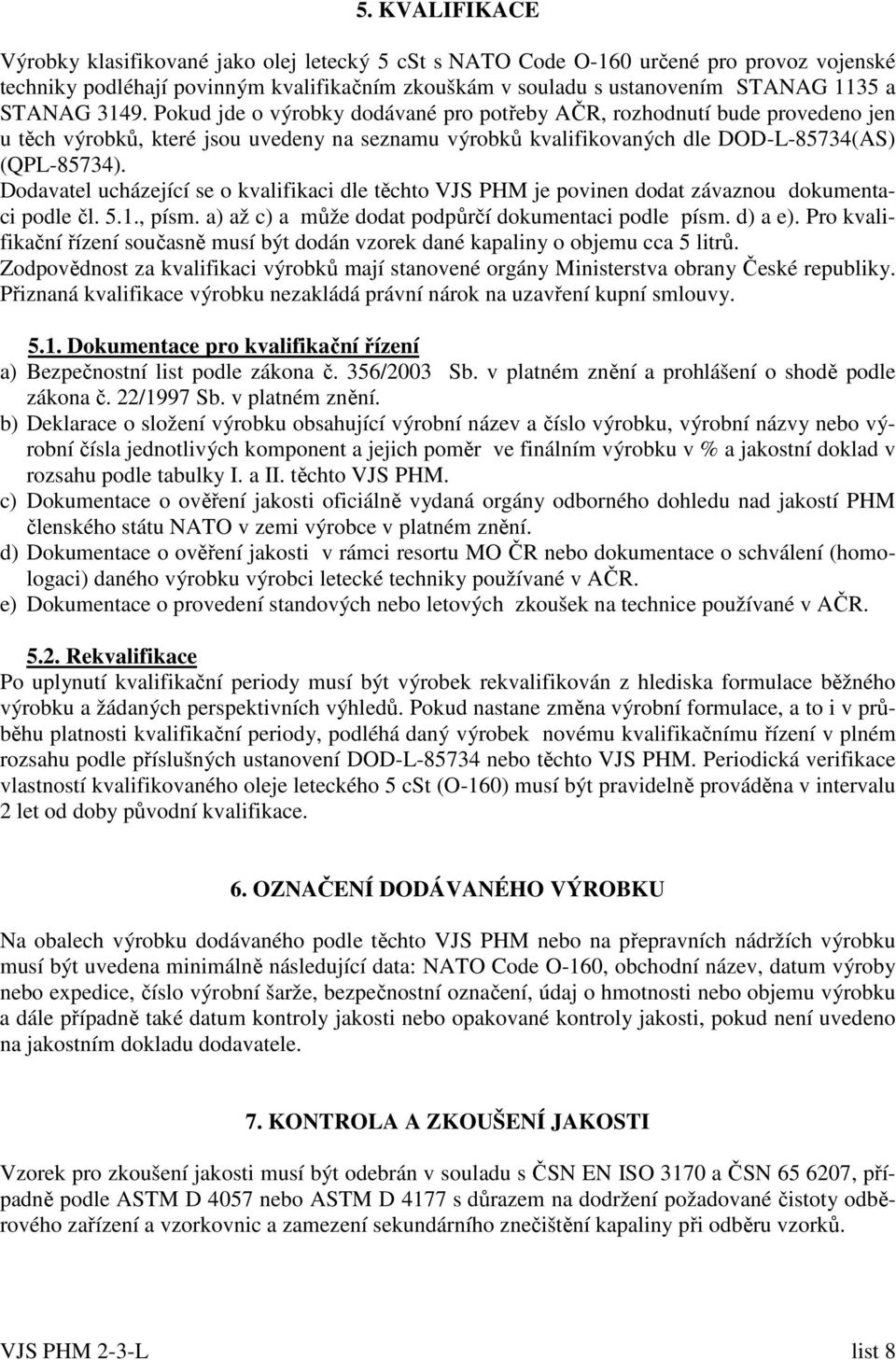 5. KVALIFIKACE

Výrobky klasifikované jako olej letecký 5 cSt s NATO Code O-160 určené pro provoz vojenské techniky podléhají povinným kvalifikačním zkouškám v souladu s ustanovením STANAG 1135 a STANAG 3149. Pokud jde o výrobky dodávané pro potřeby AČR, rozhodnutí bude provedeno jen u těch výrobků, které jsou uvedeny na seznamu výrobků kvalifikovaných dle DOD-L-85734(AS) (QPL-85734).
Dodavatel ucházející se o kvalifikaci dle těchto VJS PHM je povinen dodat závaznou dokumentaci podle čl. 5.1., písm. a) až c) a může dodat podpůrčí dokumentaci podle písm. d) a e). Pro kvalifikační řízení současně musí být dodán vzorek dané kapaliny o objemu cca 5 litrů.
Zodpovědnost za kvalifikaci výrobků mají stanovené orgány Ministerstva obrany České republiky.
Přiznaná kvalifikace výrobku nezakládá právní nárok na uzavření kupní smlouvy.

5.1. Dokumentace pro kvalifikační řízení
a) Bezpečnostní list podle zákona č. 356/2003 Sb. v platném znění a prohlášení o shodě podle zákona č. 22/1997 Sb. v platném znění.
b) Deklarace o složení výrobku obsahující výrobní název a číslo výrobku, výrobní názvy nebo výrobní čísla jednotlivých komponent a jejich poměr ve finálním výrobku v % a jakostní doklad v rozsahu podle tabulky I. a II. těchto VJS PHM.
c) Dokumentace o ověření jakosti oficiálně vydaná orgány odborného dohledu nad jakostí PHM členského státu NATO v zemi výrobce v platném znění.
d) Dokumentace o ověření jakosti v rámci resortu MO ČR nebo dokumentace o schválení (homologaci) daného výrobku výrobci letecké techniky používané v AČR.
e) Dokumentace o provedení standových nebo letových zkoušek na technice používané v AČR.

5.2. Rekvalifikace
Po uplynutí kvalifikační periody musí být výrobek rekvalifikován z hlediska formulace běžného výrobku a žádaných perspektivních výhledů. Pokud nastane změna výrobní formulace, a to i v průběhu platnosti kvalifikační periody, podléhá daný výrobek novému kvalifikačnímu řízení v plném rozsahu podle příslušných ustanovení DOD-L-85734 nebo těchto VJS PHM. Periodická verifikace vlastností kvalifikovaného oleje leteckého 5 cSt (O-160) musí být pravidelně prováděna v intervalu 2 let od doby původní kvalifikace.

6. OZNAČENÍ DODÁVANÉHO VÝROBKU

Na obalech výrobku dodávaného podle těchto VJS PHM nebo na přepravních nádržích výrobku musí být uvedena minimálně následující data: NATO Code O-160, obchodní název, datum výroby nebo expedice, číslo výrobní šarže, bezpečnostní označení, údaj o hmotnosti nebo objemu výrobku a dále případně také datum kontroly jakosti nebo opakované kontroly jakosti, pokud není uvedeno na jakostním dokladu dodavatele.

7. KONTROLA A ZKOUŠENÍ JAKOSTI

Vzorek pro zkoušení jakosti musí být odebrán v souladu s ČSN EN ISO 3170 a ČSN 65 6207, případně podle ASTM D 4057 nebo ASTM D 4177 s důrazem na dodržení požadované čistoty odběrového zařízení a vzorkovnic a zamezení sekundárního znečištění kapaliny při odběru vzorků.

VJS PHM 2-3-L list 8